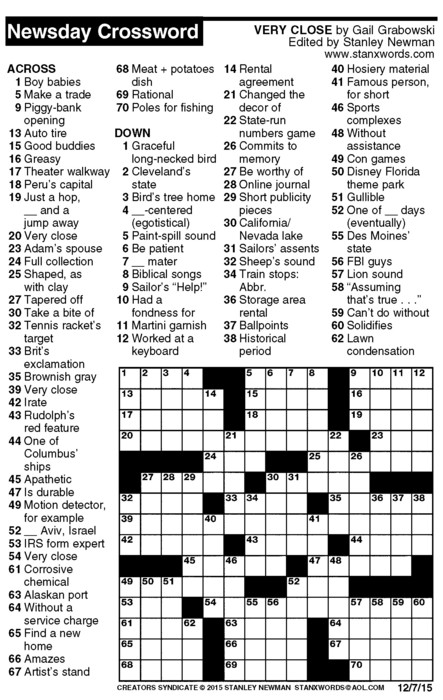 Newsday Crossword

VERY CLOSE by Gail Grabowski
Edited by Stanley Newman
www.stanxwords.com

ACROSS
1 Boy babies
5 Make a trade
9 Piggy-bank opening
13 Auto tire
15 Good buddies
16 Greasy
17 Theater walkway
18 Peru's capital
19 Just a hop, __ and a jump away
20 Very close
23 Adam's spouse
24 Full collection
25 Shaped, as with clay
27 Tapered off
30 Take a bite of
32 Tennis racket's target
33 Brit's exclamation
35 Brownish gray
39 Very close
42 Irate
43 Rudolph's red feature
44 One of Columbus' ships
45 Apathetic
47 Is durable
49 Motion detector, for example
52 __ Aviv, Israel
53 IRS form expert
54 Very close
61 Corrosive chemical
63 Alaskan port
64 Without a service charge
65 Find a new home
66 Amazes
67 Artist's stand
68 Meat + potatoes dish
69 Rational
70 Poles for fishing

DOWN
1 Graceful long-necked bird
2 Cleveland's state
3 Bird's tree home
4 __-centered (egotistical)
5 Paint-spill sound
6 Be patient
7 __ mater
8 Biblical songs
9 Sailor's "Help!"
10 Had a fondness for
11 Martini garnish
12 Worked at a keyboard
14 Rental agreement
21 Changed the decor of
22 State-run numbers game
26 Commits to memory
27 Be worthy of
28 Online journal
29 Short publicity pieces
30 California/Nevada lake
31 Sailors' assents
32 Sheep's sound
34 Train stops: Abbr.
36 Storage area rental
37 Ballpoints
38 Historical period
40 Hosiery material
41 Famous person, for short
46 Sports complexes
48 Without assistance
49 Con games
50 Disney Florida theme park
51 Gullible
52 One of __ days (eventually)
55 Des Moines' state
56 FBI guys
57 Lion sound
58 "Assuming that's true . . ."
59 Can't do without
60 Solidifies
62 Lawn condensation

1 2 3 4 5 6 7 8 9 10 11 12 13 14 15 16 17 18 19 20 21 22 23 24 25 26 27 28 29 30 31 32 33 34 35 36 37 38 39 40 41 42 43 44 45 46 47 48 49 50 51 52 53 54 55 56 57 58 59 60 61 62 63 64 65 66 67 68 69 70

CREATORS SYNDICATE © 2015 STANLEY NEWMAN STANXWORDS@AOL.COM 12/7/15